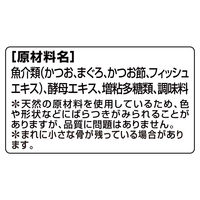 [原材料名]
魚介類(かつお、まぐろ、かつお節、フィッシュエキス)、酵母エキス、増粘多糖類、調味料
＊天然の原材料を使用しているため、色や形状などにばらつきがみられることがありますが、品質に問題はありません。
＊まれに小さな骨が残っている場合があります。